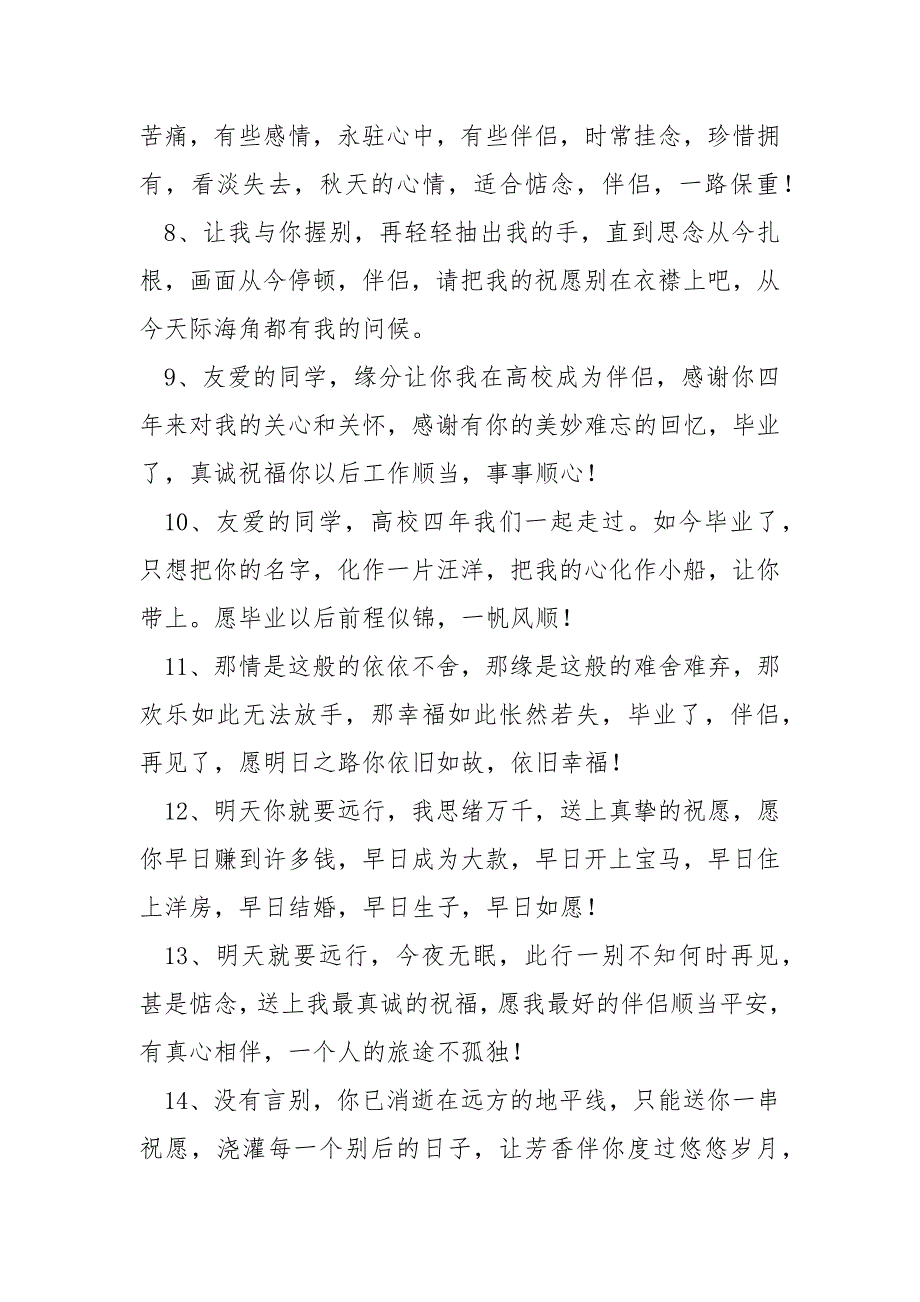 苦痛，有些感情，永驻心中，有些伴侣，时常挂念，珍惜拥有，看淡失去，秋天的心情，适合惦念，伴侣，一路保重！

8、让我与你握别，再轻轻抽出我的手，直到思念从今扎根，画面从今停顿，伴侣，请把我的祝愿别在衣襟上吧，从今天际海角都有我的问候。

9、友爱的同学，缘分让你我在高校成为伴侣，感谢你四年来对我的关心和关怀，感谢有你的美妙难忘的回忆，毕业了，真诚祝福你以后工作顺当，事事顺心！

10、友爱的同学，高校四年我们一起走过。如今毕业了，只想把你的名字，化作一片汪洋，把我的心化作小船，让你带上。愿毕业以后前程似锦，一帆风顺！

11、那情是这般的依依不舍，那缘是这般的难舍难弃，那欢乐如此无法放手，那幸福如此怅然若失，毕业了，伴侣，再见了，愿明日之路你依旧如故，依旧幸福！

12、明天你就要远行，我思绪万千，送上真挚的祝愿，愿你早日赚到许多钱，早日成为大款，早日开上宝马，早日住上洋房，早日结婚，早日生子，早日如愿！

13、明天就要远行，今夜无眠，此行一别不知何时再见，甚是惦念，送上我最真诚的祝福，愿我最好的伴侣顺当平安，有真心相伴，一个人的旅途不孤独！

14、没有言别，你已消逝在远方的地平线，只能送你一串祝愿，浇灌每一个别后的日子，让芳香伴你度过悠悠岁月，